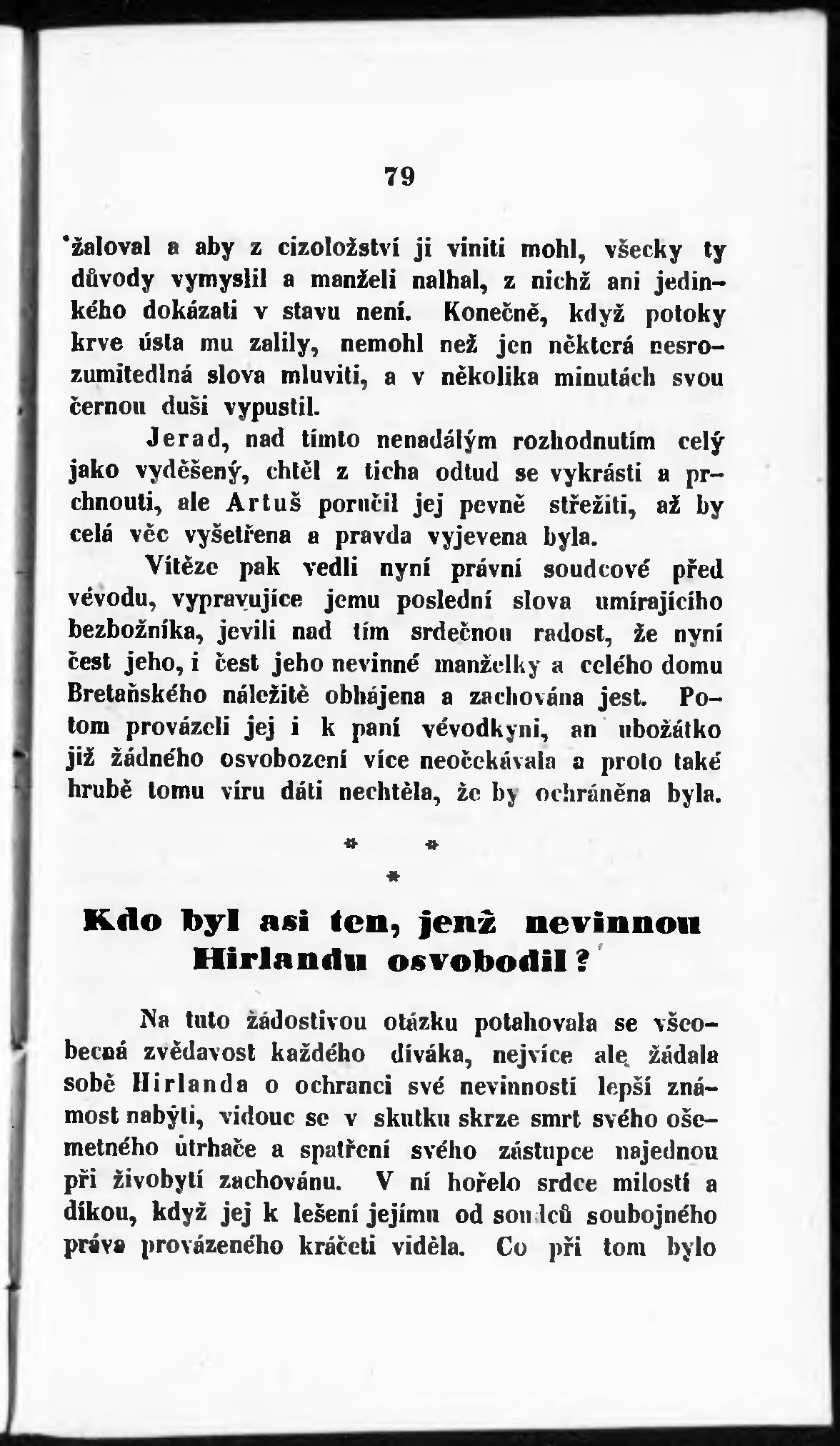 79

žaloval a aby z cizoložství ji viniti mohl, všecky ty důvody vymyslil a manželi nalhal, z nichž ani jedinkého dokázati v stavu není. Konečně, když potoky krve ústa mu zalily, nemohl než jen některá nesrozumitedlná slova mluviti, a v několika minutách svou černou duši vypustil.

Jerad, nad tímto nenadálým rozhodnutím celý jako vyděšený, chtěl z ticha odtud se vykrásti a prchnouti, ale Artuš poručil jej pevně střežiti, až by celá věc vyšetřena a pravda vyjevena byla.

Vítěze pak vedli nyní právní soudcové před vévodu, vypravujíce jemu poslední slova umírajícího bezbožníka, jevili nad tím srdečnou radost, že nyní čest jeho, i čest jeho nevinné manželky a celého domu Bretaňského náležitě obhájena a zachována jest. Potom provázeli jej i k paní vévodkyni, an ubožátko již žádného osvobození více neočekávala a proto také hrubě tomu víru dáti nechtěla, že by ochráněna byla.

* *
*

Kdo byl asi ten, jenž nevinnou Hirlandu osvobodil?

Na tuto žádostivou otázku potahovala se všeobecná zvědavost každého diváka, nejvíce ale žádala sobě Hirlanda o ochranci své nevinnosti lepší známost nabýti, vidouc se v skutku skrze smrt svého ošemetného útrhače a spatření svého zástupce najednou při živobytí zachovánu. V ní hořelo srdce milostí a díkou, když jej k lešení jejímu od soudců soubojného práva provázeného kráčeti viděla. Co při tom bylo